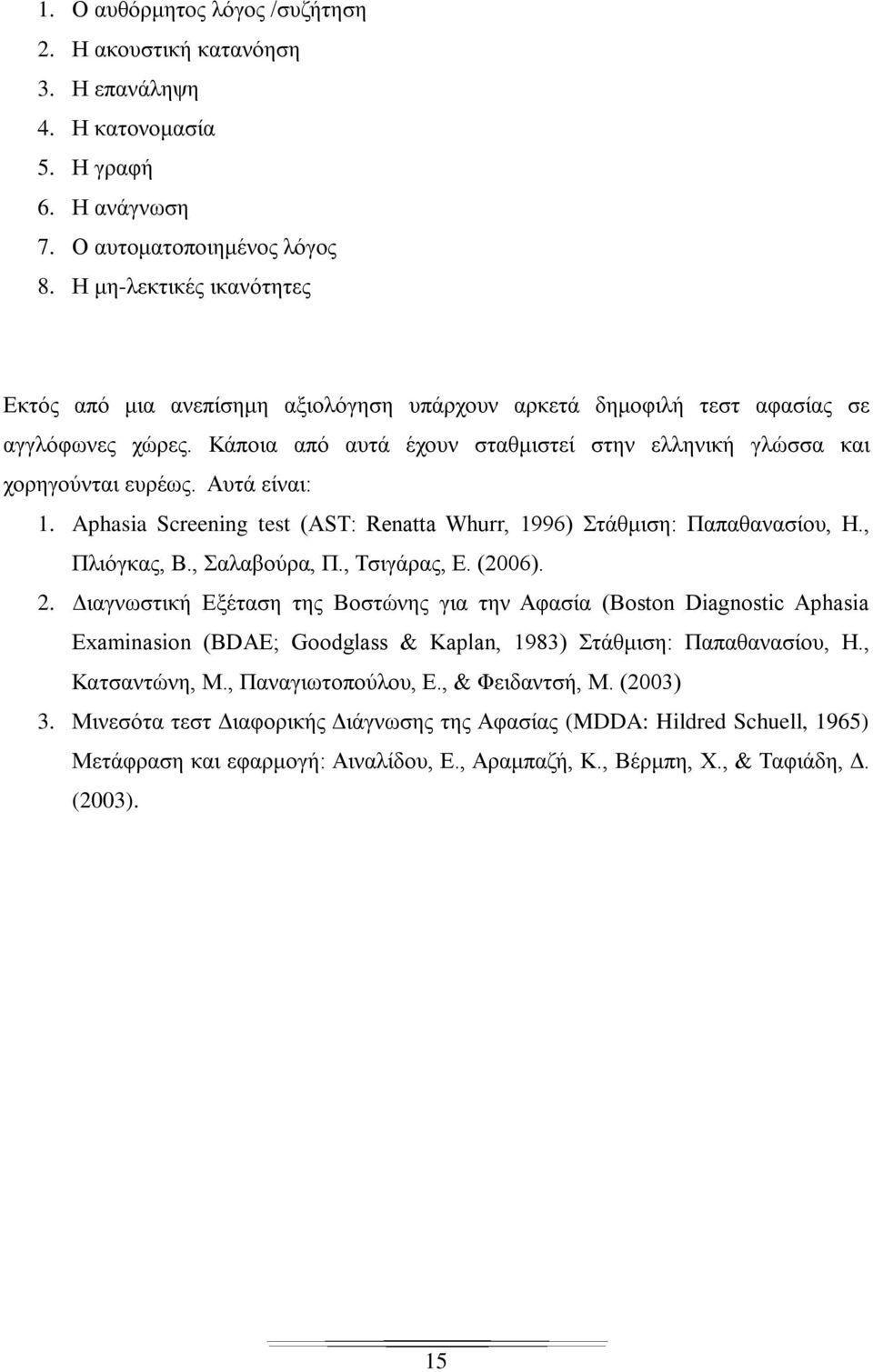 1. Ο αυθόρμητος λόγος /συζήτηση
2. Η ακουστική κατανόηση
3. Η επανάληψη
4. Η κατονομασία
5. Η γραφή
6. Η ανάγνωση
7. Ο αυτοματοποιημένος λόγος
8. Η μη-λεκτικές ικανότητες

Εκτός από μια ανεπίσημη αξιολόγηση υπάρχουν αρκετά δημοφιλή τεστ αφασίας σε αγγλόφωνες χώρες. Κάποια από αυτά έχουν σταθμιστεί στην ελληνική γλώσσα και χορηγούνται ευρέως. Αυτά είναι:

1. Aphasia Screening test (AST: Renatta Whurr, 1996) Στάθμιση: Παπαθανασίου, Η., Πλιόγκας, Β., Σαλαβούρα, Π., Τσιγάρας, Ε. (2006).
2. Διαγνωστική Εξέταση της Βοστώνης για την Αφασία (Boston Diagnostic Aphasia Examinasion (BDAE; Goodglass & Kaplan, 1983) Στάθμιση: Παπαθανασίου, Η., Κατσαντώνη, Μ., Παναγιωτοπούλου, Ε., & Φειδαντσή, Μ. (2003)
3. Μινεσότα τεστ Διαφορικής Διάγνωσης της Αφασίας (MDDA: Hildred Schuell, 1965) Μετάφραση και εφαρμογή: Αιναλίδου, Ε., Αραμπαζή, Κ., Βέρμπη, Χ., & Ταφιάδη, Δ. (2003).

15